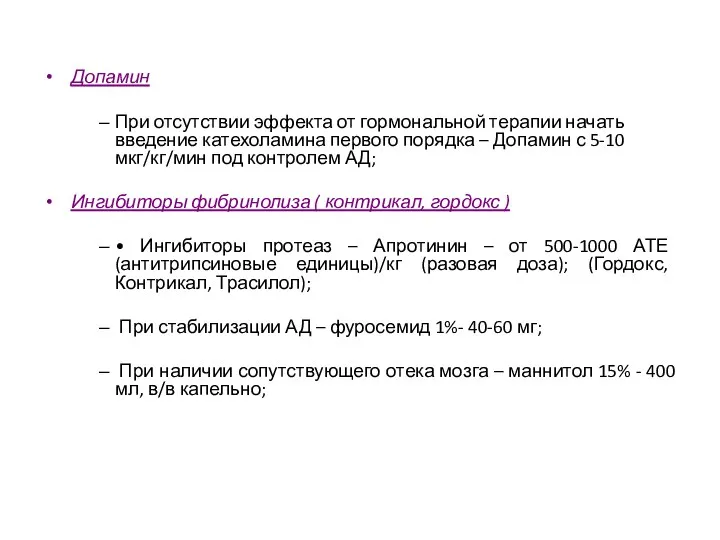 • Допамин

– При отсутствии эффекта от гормональной терапии начать введение катехоламина первого порядка – Допамин с 5-10 мкг/кг/мин под контролем АД;

• Ингибиторы фибринолиза ( контрикал, гордокс )

– • Ингибиторы протеаз – Апротинин – от 500-1000 АТЕ (антитрипсиновые единицы)/кг (разовая доза); (Гордокс, Контрикал, Трасилол);

– При стабилизации АД – фуросемид 1%- 40-60 мг;

– При наличии сопутствующего отека мозга – маннитол 15% - 400 мл, в/в капельно;